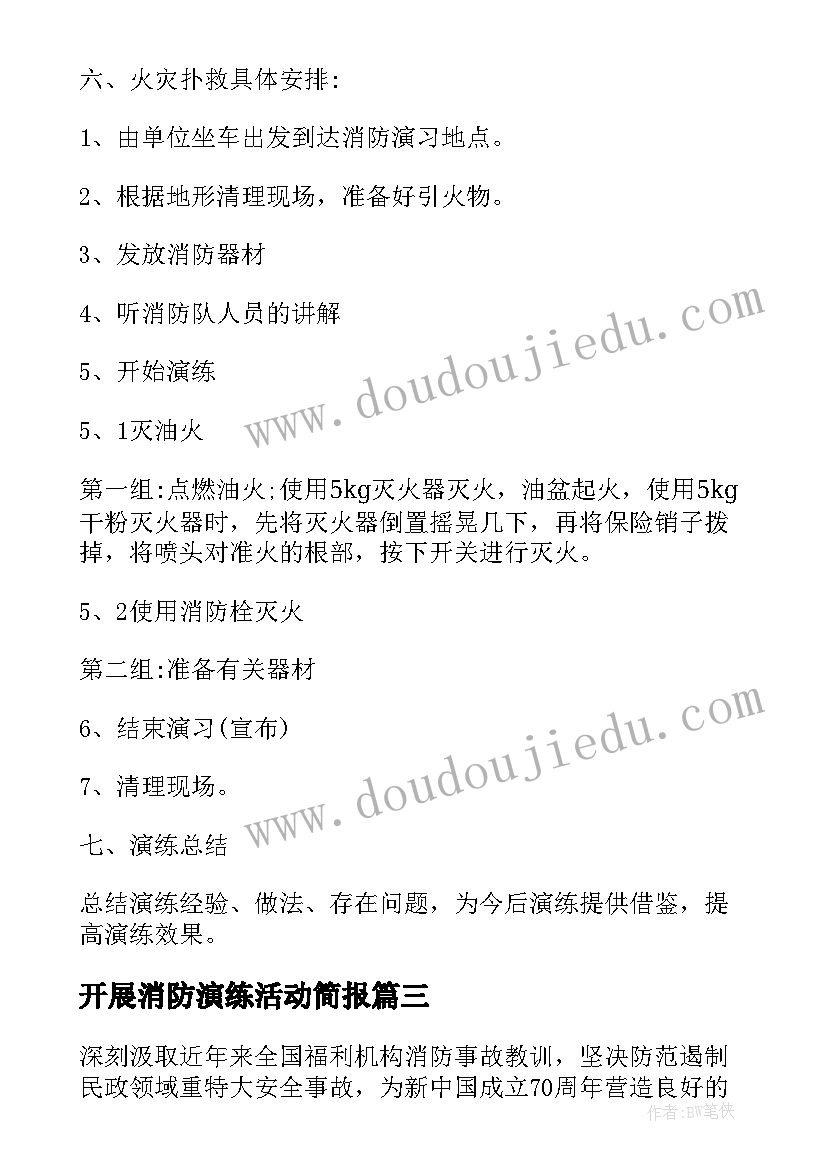 六、火灾扑救具体安排:

1、由单位坐车出发到达消防演习地点。

2、根据地形清理现场，准备好引火物。

3、发放消防器材

4、听消防队人员的讲解

5、开始演练

5、1灭油火

第一组:点燃油火;使用5kg灭火器灭火，油盆起火，使用5kg干粉灭火器时，先将灭火器倒置摇晃几下，再将保险销子拨掉，将喷头对准火的根部，按下开关进行灭火。

5、2使用消防栓灭火

第二组:准备有关器材

6、结束演习(宣布)

7、清理现场。

七、演练总结

总结演练经验、做法、存在问题，为今后演练提供借鉴，提高演练效果。

开展消防演练活动简报篇三

深刻汲取近年来全国福利机构消防事故教训，坚决防范遏制民政领域重特大安全事故，为新中国成立70周年营造良好的

www.doudoujiedu.com
www.doudoujiedu.com
作者:BW笔侠